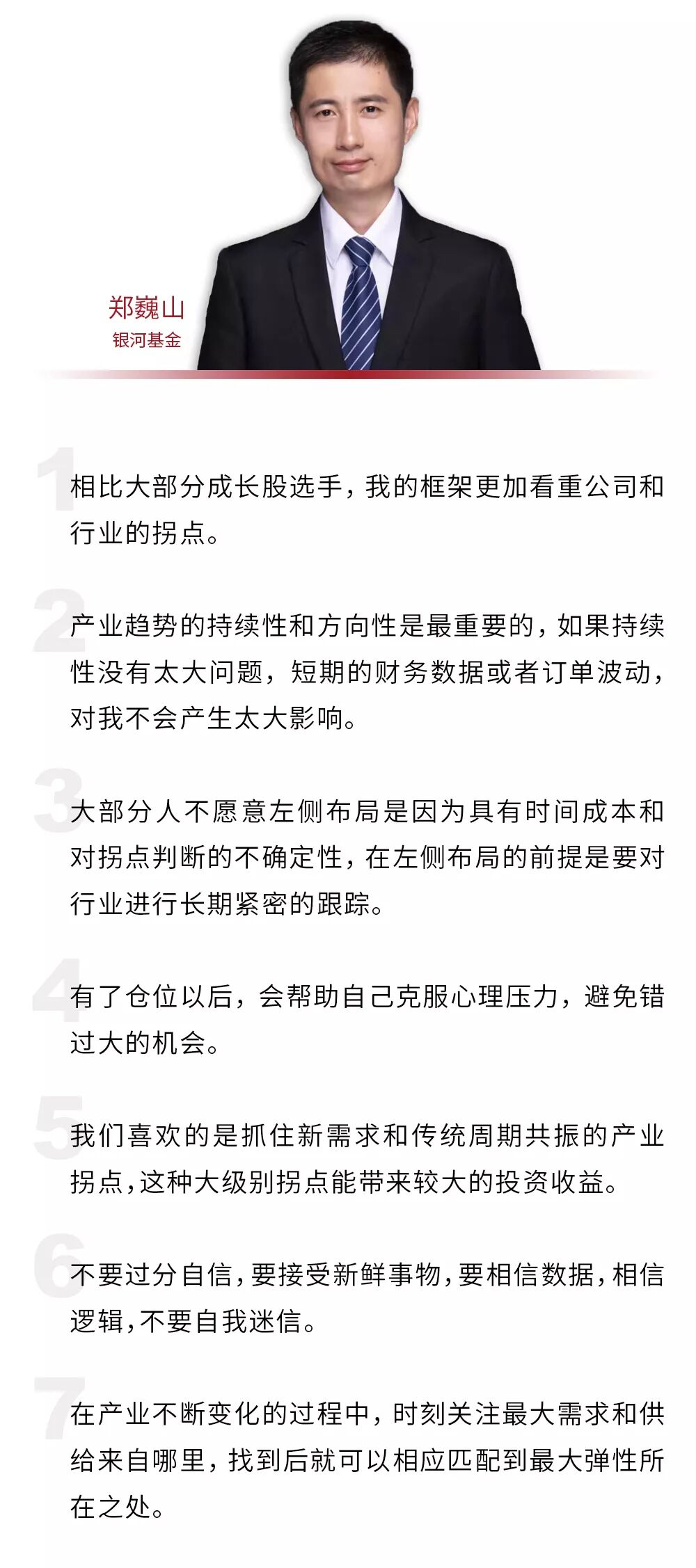 郑巍山
银河基金

1
相比大部分成长股选手，我的框架更加看重公司和行业的拐点。

2
产业趋势的持续性和方向性是最重要的，如果持续性没有太大问题，短期的财务数据或者订单波动，对我不会产生太大影响。

3
大部分人不愿意左侧布局是因为具有时间成本和对拐点判断的不确定性，在左侧布局的前提是要对行业进行长期紧密的跟踪。

4
有了仓位以后，会帮助自己克服心理压力，避免错过大的机会。

5
我们喜欢的是抓住新需求和传统周期共振的产业拐点，这种大级别拐点能带来较大的投资收益。

6
不要过分自信，要接受新鲜事物，要相信数据，相信逻辑，不要自我迷信。

7
在产业不断变化的过程中，时刻关注最大需求和供给来自哪里，找到后就可以相应匹配到最大弹性所在之处。